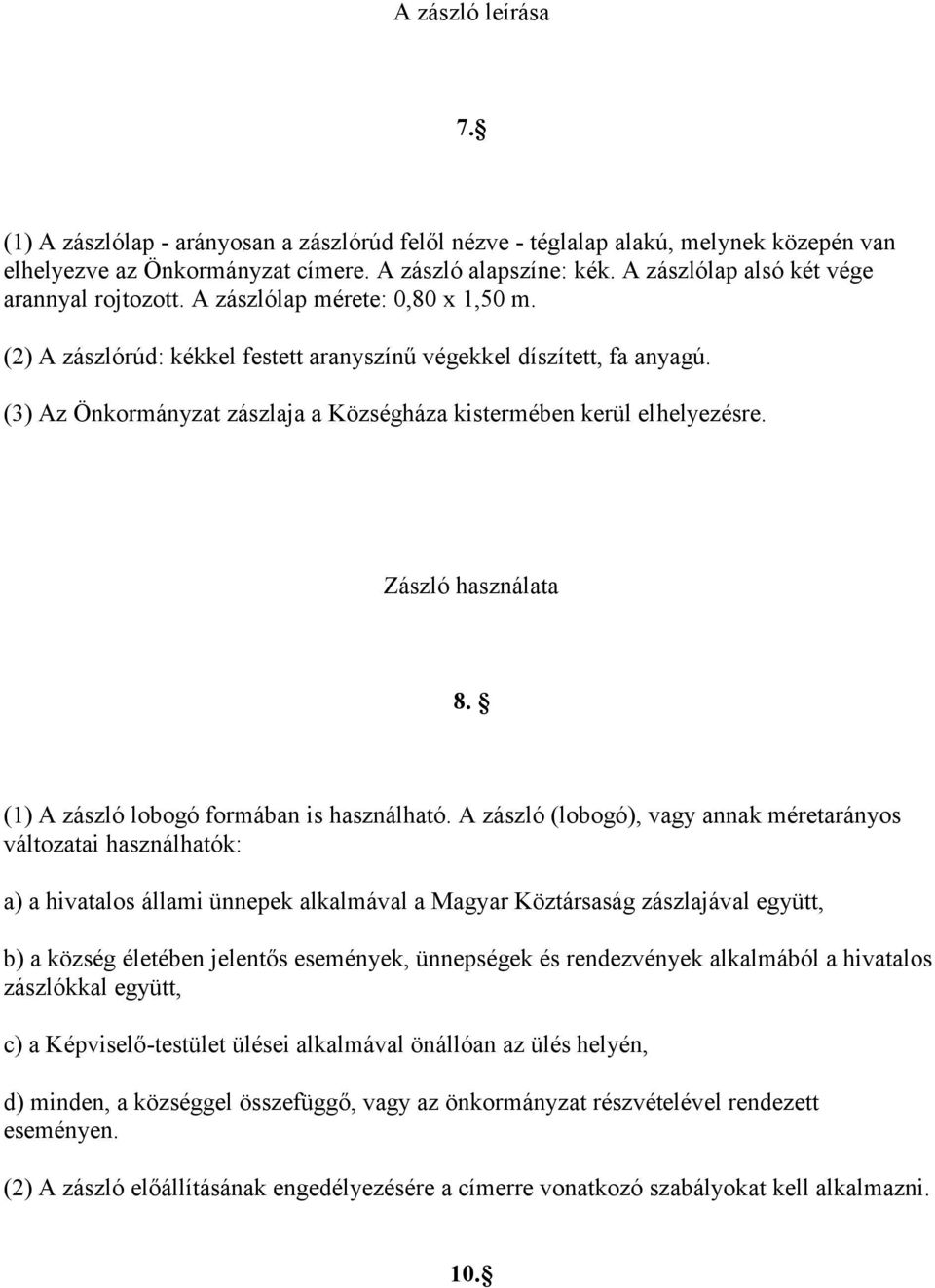 A zászló leírása

7.§

(1) A zászlólap - arányosan a zászlórúd felől nézve - téglalap alakú, melynek közepén van elhelyezve az Önkormányzat címere. A zászló alapszíne: kék. A zászlólap alsó két vége arannyal rojtozott. A zászlólap mérete: 0,80 x 1,50 m.

(2) A zászlórúd: kékkel festett aranyszínű végekkel díszített, fa anyagú.

(3) Az Önkormányzat zászlaja a Községháza kistermében kerül elhelyezésre.

Zászló használata

8. §

(1) A zászló lobogó formában is használható. A zászló (lobogó), vagy annak méretarányos változatai használhatók:

a) a hivatalos állami ünnepek alkalmával a Magyar Köztársaság zászlajával együtt,

b) a község életében jelentős események, ünnepségek és rendezvények alkalmából a hivatalos zászlókkal együtt,

c) a Képviselő-testület ülései alkalmával önállóan az ülés helyén,

d) minden, a községgel összefüggő, vagy az önkormányzat részvételével rendezett eseményen.

(2) A zászló előállításának engedélyezésére a címerre vonatkozó szabályokat kell alkalmazni.

10.§